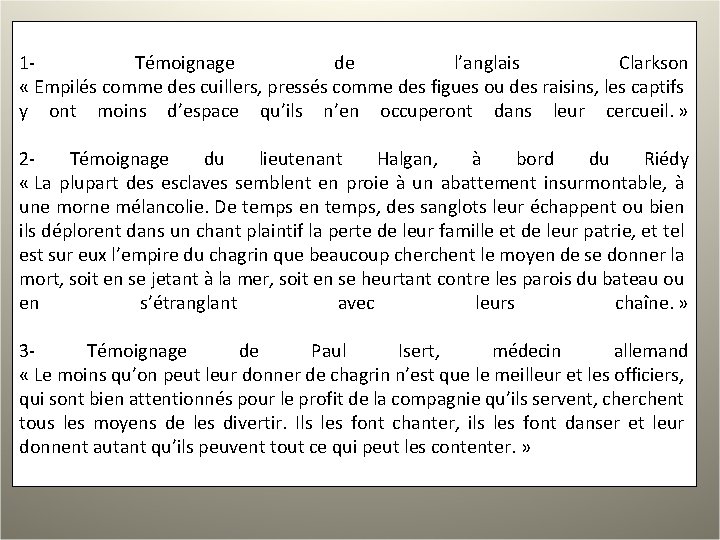 1- Témoignage de l'anglais Clarkson
« Empilés comme des cuillers, pressés comme des figues ou des raisins, les captifs y ont moins d'espace qu'ils n'en occuperont dans leur cercueil. »

2- Témoignage du lieutenant Halgan, à bord du Riédy
« La plupart des esclaves semblent en proie à un abattement insurmontable, à une morne mélancolie. De temps en temps, des sanglots leur échappent ou bien ils déplorent dans un chant plaintif la perte de leur famille et de leur patrie, et tel est sur eux l'empire du chagrin que beaucoup cherchent le moyen de se donner la mort, soit en se jetant à la mer, soit en se heurtant contre les parois du bateau ou en s'étranglant avec leurs chaîne. »

3- Témoignage de Paul Isert, médecin allemand
« Le moins qu'on peut leur donner de chagrin n'est que le meilleur et les officiers, qui sont bien attentionnés pour le profit de la compagnie qu'ils servent, cherchent tous les moyens de les divertir. Ils les font chanter, ils les font danser et leur donnent autant qu'ils peuvent tout ce qui peut les contenter. »